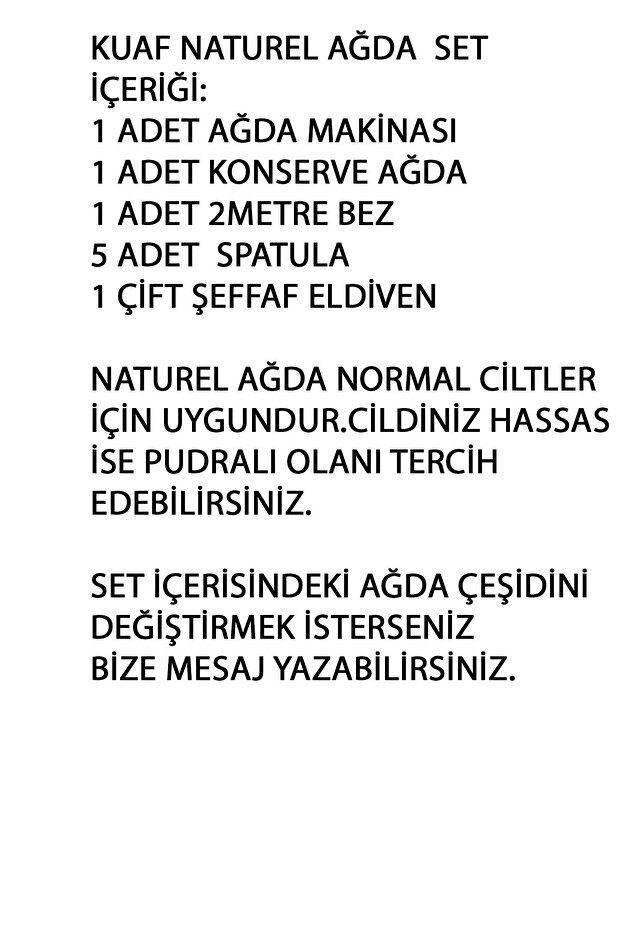 KUAF NATUREL AĞDA SET İÇERİĞİ:
1 ADET AĞDA MAKİNASI
1 ADET KONSERVE AĞDA
1 ADET 2METRE BEZ
5 ADET SPATULA
1 ÇİFT ŞEFFAF ELDİVEN

NATUREL AĞDA NORMAL CİLTLER İÇİN UYGUNDUR.CİLDİNİZ HASSAS İSE PUDRALI OLANI TERCİH EDEBİLİRSİNİZ.

SET İÇERİSİNDEKİ AĞDA ÇEŞİDİNİ DEĞİŞTİRMEK İSTERSENİZ BİZE MESAJ YAZABİLİRSİNİZ.